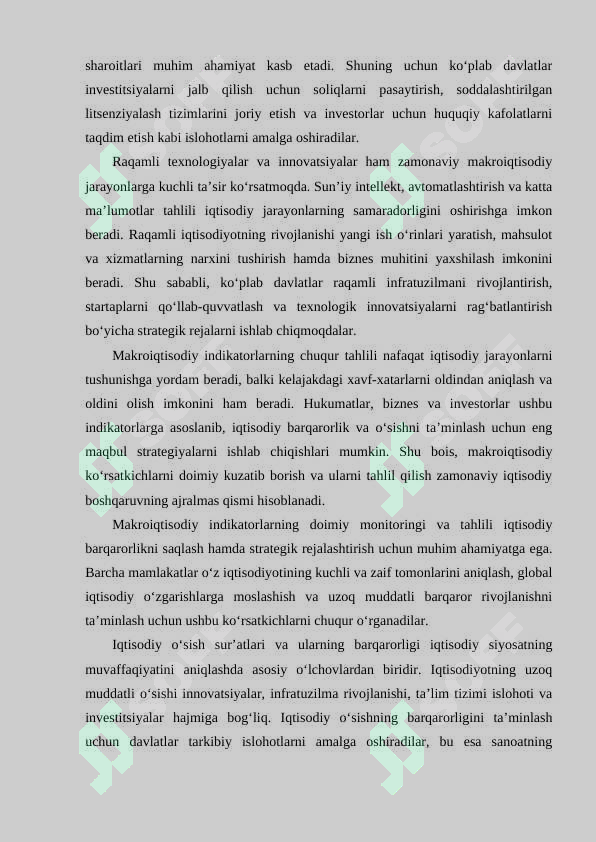 sharoitlari muhim ahamiyat kasb etadi. Shuning uchun ko‘plab davlatlar investitsiyalarni jalb qilish uchun soliqlarni pasaytirish, soddalashtirilgan litsenziyalash tizimlarini joriy etish va investorlar uchun huquqiy kafolatlarni taqdim etish kabi islohotlarni amalga oshiradilar.

Raqamli texnologiyalar va innovatsiyalar ham zamonaviy makroiqtisodiy jarayonlarga kuchli ta’sir ko‘rsatmoqda. Sun’iy intellekt, avtomatlashtirish va katta ma’lumotlar tahlili iqtisodiy jarayonlarning samaradorligini oshirishga imkon beradi. Raqamli iqtisodiyotning rivojlanishi yangi ish o‘rinlari yaratish, mahsulot va xizmatlarning narxini tushirish hamda biznes muhitini yaxshilash imkonini beradi. Shu sababli, ko‘plab davlatlar raqamli infratuzilmani rivojlantirish, startaplarni qo‘llab-quvvatlash va texnologik innovatsiyalarni rag‘batlantirish bo‘yicha strategik rejalarni ishlab chiqmoqdalar.

Makroiqtisodiy indikatorlarning chuqur tahlili nafaqat iqtisodiy jarayonlarni tushunishga yordam beradi, balki kelajakdagi xavf-xatarlarni oldindan aniqlash va oldini olish imkonini ham beradi. Hukumatlar, biznes va investorlar ushbu indikatorlarga asoslanib, iqtisodiy barqarorlik va o‘sishni ta’minlash uchun eng maqbul strategiyalarni ishlab chiqishlari mumkin. Shu bois, makroiqtisodiy ko‘rsatkichlarni doimiy kuzatib borish va ularni tahlil qilish zamonaviy iqtisodiy boshqaruvning ajralmas qismi hisoblanadi.

Makroiqtisodiy indikatorlarning doimiy monitoringi va tahlili iqtisodiy barqarorlikni saqlash hamda strategik rejalashtirish uchun muhim ahamiyatga ega. Barcha mamlakatlar o‘z iqtisodiyotining kuchli va zaif tomonlarini aniqlash, global iqtisodiy o‘zgarishlarga moslashish va uzoq muddatli barqaror rivojlanishni ta’minlash uchun ushbu ko‘rsatkichlarni chuqur o‘rganadilar.

Iqtisodiy o‘sish sur’atlari va ularning barqarorligi iqtisodiy siyosatning muvaffaqiyatini aniqlashda asosiy o‘lchovlardan biridir. Iqtisodiyotning uzoq muddatli o‘sishi innovatsiyalar, infratuzilma rivojlanishi, ta’lim tizimi islohoti va investitsiyalar hajmiga bog‘liq. Iqtisodiy o‘sishning barqarorligini ta’minlash uchun davlatlar tarkibiy islohotlarni amalga oshiradilar, bu esa sanoatning